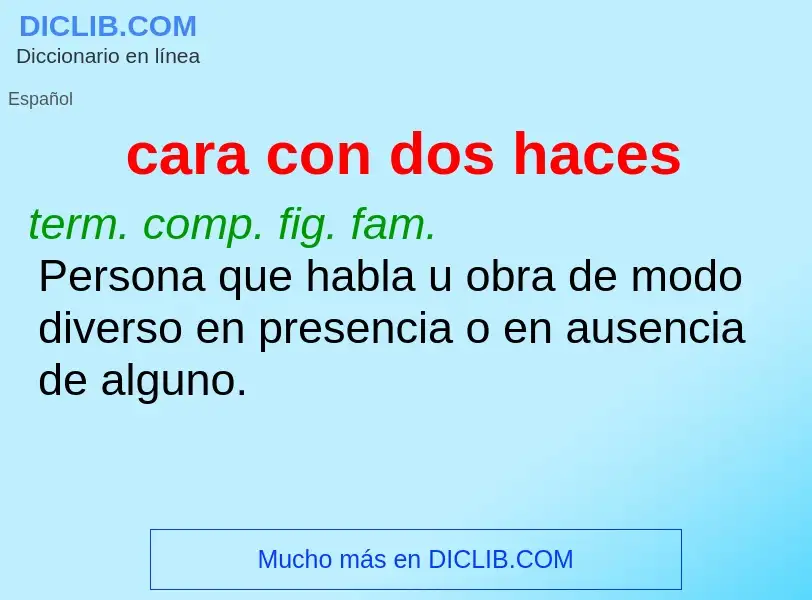 DICLIB.COM
Diccionario en línea

Español

cara con dos haces

term. comp. fig. fam.
Persona que habla u obra de modo diverso en presencia o en ausencia de alguno.

Mucho más en DICLIB.COM